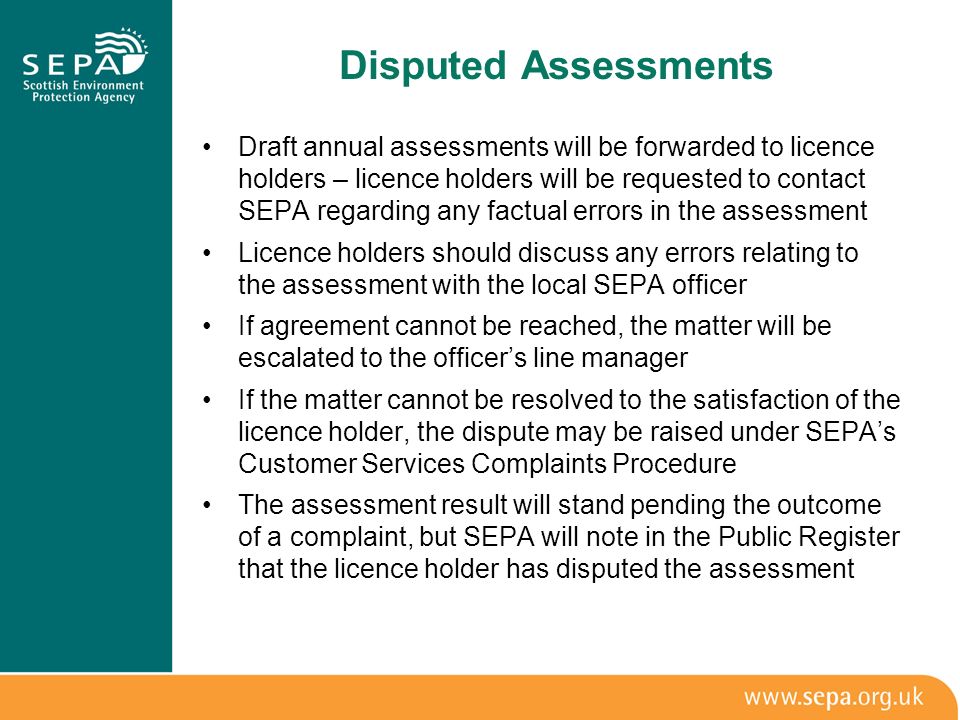 SEPA
Scottish Environment
Protection Agency

Disputed Assessments

• Draft annual assessments will be forwarded to licence holders – licence holders will be requested to contact SEPA regarding any factual errors in the assessment
• Licence holders should discuss any errors relating to the assessment with the local SEPA officer
• If agreement cannot be reached, the matter will be escalated to the officer's line manager
• If the matter cannot be resolved to the satisfaction of the licence holder, the dispute may be raised under SEPA's Customer Services Complaints Procedure
• The assessment result will stand pending the outcome of a complaint, but SEPA will note in the Public Register that the licence holder has disputed the assessment

www.sepa.org.uk